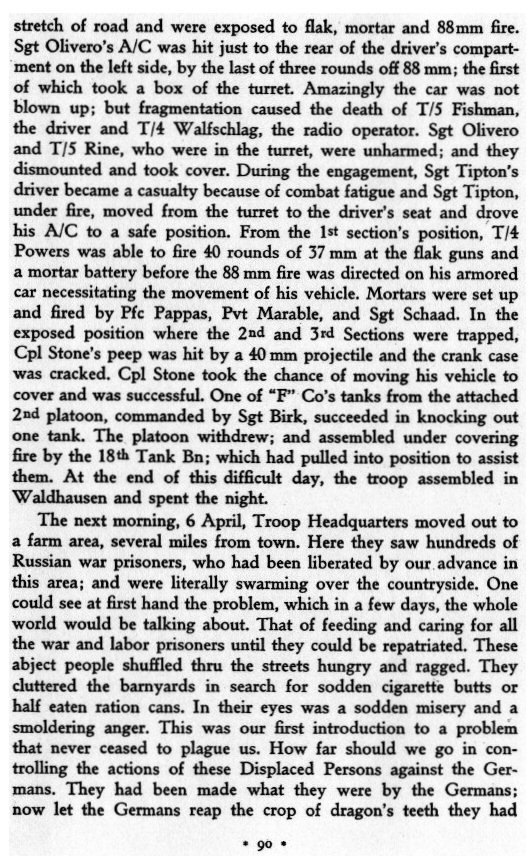 stretch of road and were exposed to flak, mortar and 88mm fire. Sgt Olivero's A/C was hit just to the rear of the driver's compartment on the left side, by the last of three rounds off 88 mm; the first of which took a box of the turret. Amazingly the car was not blown up; but fragmentation caused the death of T/5 Fishman, the driver and T/4 Walfschlag, the radio operator. Sgt Olivero and T/5 Rine, who were in the turret, were unharmed; and they dismounted and took cover. During the engagement, Sgt Tipton's driver became a casualty because of combat fatigue and Sgt Tipton, under fire, moved from the turret to the driver's seat and drove his A/C to a safe position. From the 1st section's position, T/4 Powers was able to fire 40 rounds of 37 mm at the flak guns and a mortar battery before the 88 mm fire was directed on his armored car necessitating the movement of his vehicle. Mortars were set up and fired by Pfc Pappas, Pvt Marable, and Sgt Schaad. In the exposed position where the 2nd and 3rd Sections were trapped, Cpl Stone's peep was hit by a 40 mm projectile and the crank case was cracked. Cpl Stone took the chance of moving his vehicle to cover and was successful. One of "F" Co's tanks from the attached 2nd platoon, commanded by Sgt Birk, succeeded in knocking out one tank. The platoon withdrew; and assembled under covering fire by the 18th Tank Bn; which had pulled into position to assist them. At the end of this difficult day, the troop assembled in Waldhausen and spent the night.

The next morning, 6 April, Troop Headquarters moved out to a farm area, several miles from town. Here they saw hundreds of Russian war prisoners, who had been liberated by our advance in this area; and were literally swarming over the countryside. One could see at first hand the problem, which in a few days, the whole world would be talking about. That of feeding and caring for all the war and labor prisoners until they could be repatriated. These abject people shuffled thru the streets hungry and ragged. They cluttered the barnyards in search for sodden cigarette butts or half eaten ration cans. In their eyes was a sodden misery and a smoldering anger. This was our first introduction to a problem that never ceased to plague us. How far should we go in controlling the actions of these Displaced Persons against the Germans. They had been made what they were by the Germans; now let the Germans reap the crop of dragon's teeth they had

• 90 •